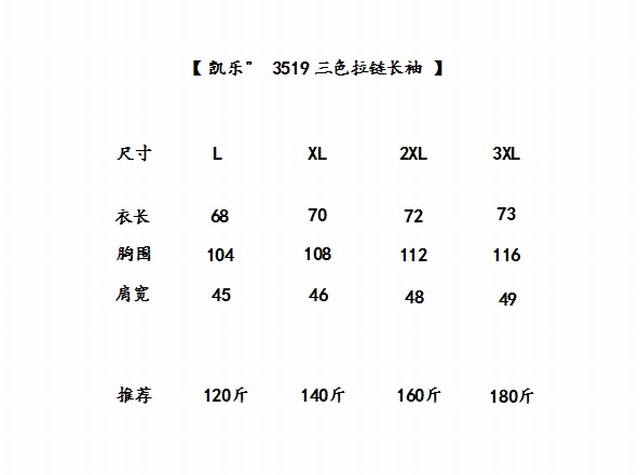 【 凯乐" 3519 三色拉链长袖 】

| 尺寸 | L | XL | 2XL | 3XL |
|---|---|---|---|---|
| 衣长 | 68 | 70 | 72 | 73 |
| 胸围 | 104 | 108 | 112 | 116 |
| 肩宽 | 45 | 46 | 48 | 49 |
| 推荐 | 120斤 | 140斤 | 160斤 | 180斤 |